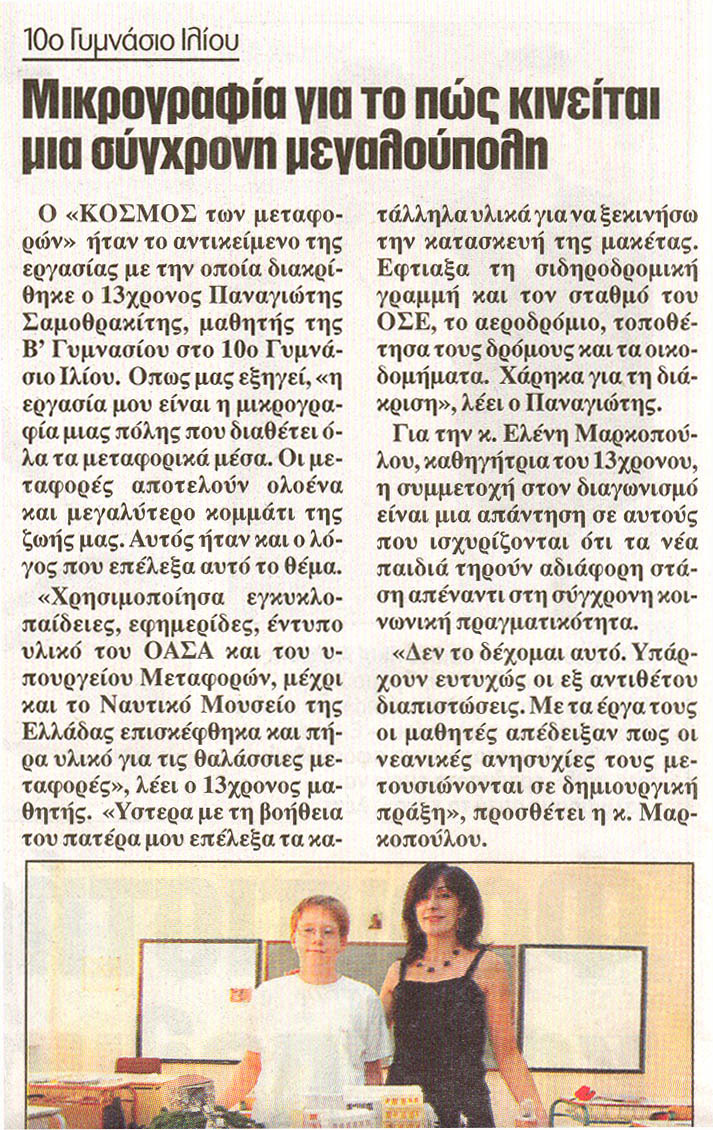 10ο Γυμνάσιο Ιλίου

Μικρογραφία για το πώς κινείται μια σύγχρονη μεγαλούπολη

Ο «ΚΟΣΜΟΣ των μεταφορών» ήταν το αντικείμενο της εργασίας με την οποία διακρίθηκε ο 13χρονος Παναγιώτης Σαμοθρακίτης, μαθητής της Β' Γυμνασίου στο 10ο Γυμνάσιο Ιλίου. Οπως μας εξηγεί, «η εργασία μου είναι η μικρογραφία μιας πόλης που διαθέτει όλα τα μεταφορικά μέσα. Οι μεταφορές αποτελούν ολοένα και μεγαλύτερο κομμάτι της ζωής μας. Αυτός ήταν και ο λόγος που επέλεξα αυτό το θέμα.

«Χρησιμοποίησα εγκυκλοπαίδειες, εφημερίδες, έντυπο υλικό του ΟΑΣΑ και του υπουργείου Μεταφορών, μέχρι και το Ναυτικό Μουσείο της Ελλάδας επισκέφθηκα και πήρα υλικό για τις θαλάσσιες μεταφορές», λέει ο 13χρονος μαθητής. «Υστερα με τη βοήθεια του πατέρα μου επέλεξα τα κατάλληλα υλικά για να ξεκινήσω την κατασκευή της μακέτας. Εφτιαξα τη σιδηροδρομική γραμμή και τον σταθμό του ΟΣΕ, το αεροδρόμιο, τοποθέτησα τους δρόμους και τα οικοδομήματα. Χάρηκα για τη διάκριση», λέει ο Παναγιώτης.

Για την κ. Ελένη Μαρκοπούλου, καθηγήτρια του 13χρονου, η συμμετοχή στον διαγωνισμό είναι μια απάντηση σε αυτούς που ισχυρίζονται ότι τα νέα παιδιά τηρούν αδιάφορη στάση απέναντι στη σύγχρονη κοινωνική πραγματικότητα.

«Δεν το δέχομαι αυτό. Υπάρχουν ευτυχώς οι εξ αντιθέτου διαπιστώσεις. Με τα έργα τους οι μαθητές απέδειξαν πως οι νεανικές ανησυχίες τους μετουσιώνονται σε δημιουργική πράξη», προσθέτει η κ. Μαρκοπούλου.